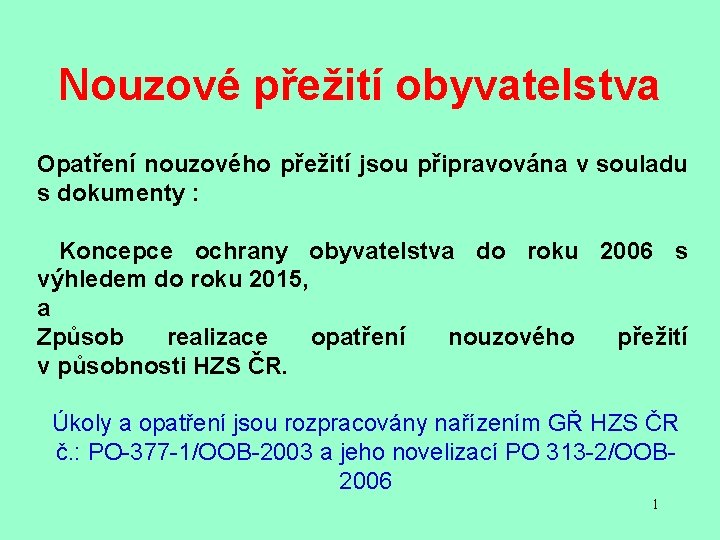 Nouzové přežití obyvatelstva

Opatření nouzového přežití jsou připravována v souladu s dokumenty :

Koncepce ochrany obyvatelstva do roku 2006 s výhledem do roku 2015,
a
Způsob realizace opatření nouzového přežití v působnosti HZS ČR.

Úkoly a opatření jsou rozpracovány nařízením GŘ HZS ČR č.: PO-377-1/OOB-2003 a jeho novelizací PO 313-2/OOB-2006

1